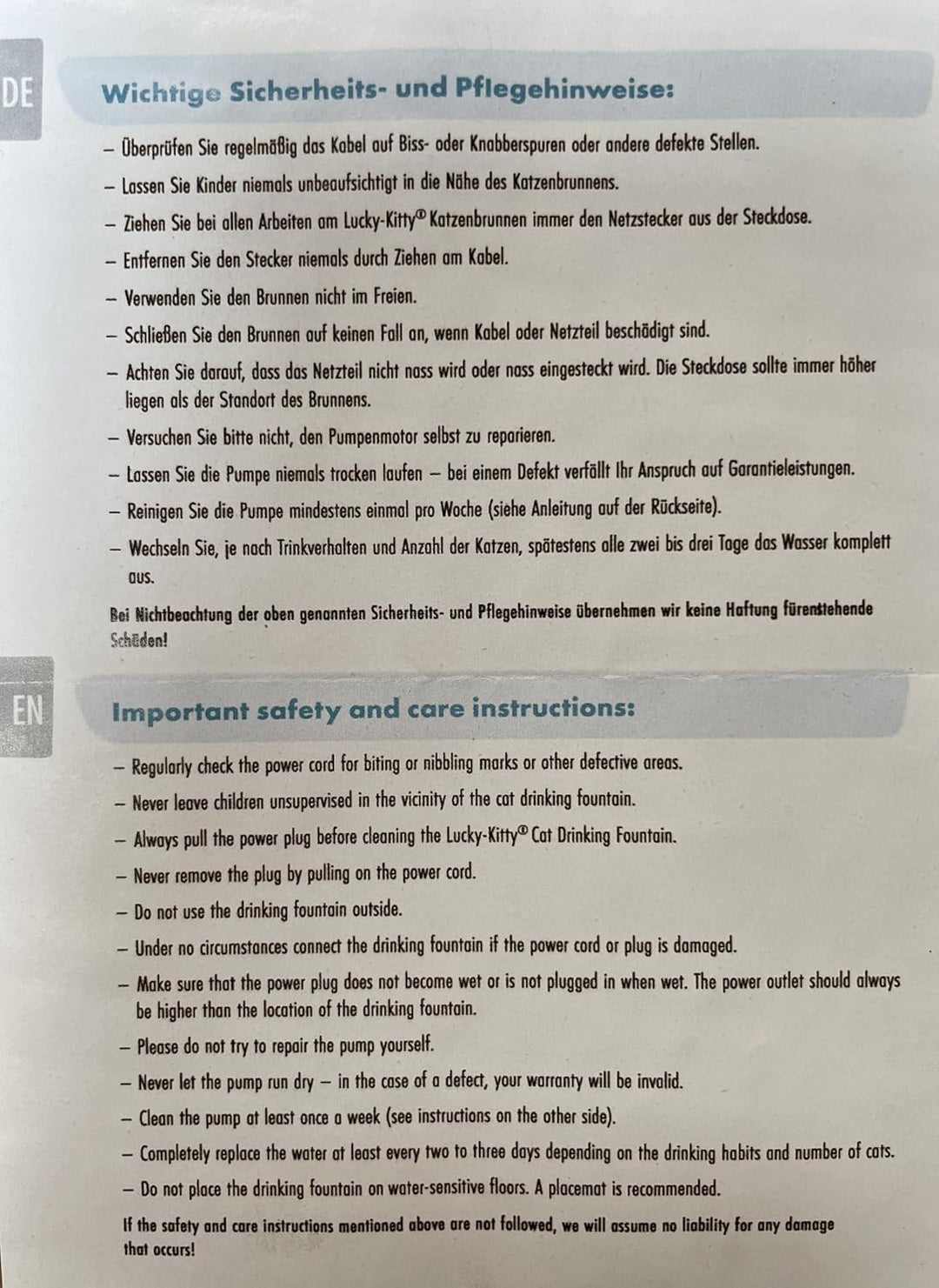 DE

Wichtige Sicherheits- und Pflegehinweise:

– Überprüfen Sie regelmäßig das Kabel auf Biss- oder Knabberspuren oder andere defekte Stellen.

– Lassen Sie Kinder niemals unbeaufsichtigt in die Nähe des Katzenbrunnens.

– Ziehen Sie bei allen Arbeiten am Lucky-Kitty® Katzenbrunnen immer den Netzstecker aus der Steckdose.

– Entfernen Sie den Stecker niemals durch Ziehen am Kabel.

– Verwenden Sie den Brunnen nicht im Freien.

– Schließen Sie den Brunnen auf keinen Fall an, wenn Kabel oder Netzteil beschädigt sind.

– Achten Sie darauf, dass das Netzteil nicht nass wird oder nass eingesteckt wird. Die Steckdose sollte immer höher liegen als der Standort des Brunnens.

– Versuchen Sie bitte nicht, den Pumpenmotor selbst zu reparieren.

– Lassen Sie die Pumpe niemals trocken laufen – bei einem Defekt verfällt Ihr Anspruch auf Garantieleistungen.

– Reinigen Sie die Pumpe mindestens einmal pro Woche (siehe Anleitung auf der Rückseite).

– Wechseln Sie, je nach Trinkverhalten und Anzahl der Katzen, spätestens alle zwei bis drei Tage das Wasser komplett aus.

Bei Nichtbeachtung der oben genannten Sicherheits- und Pflegehinweise übernehmen wir keine Haftung fürentstehende Schäden!

EN

Important safety and care instructions:

– Regularly check the power cord for biting or nibbling marks or other defective areas.

– Never leave children unsupervised in the vicinity of the cat drinking fountain.

– Always pull the power plug before cleaning the Lucky-Kitty® Cat Drinking Fountain.

– Never remove the plug by pulling on the power cord.

– Do not use the drinking fountain outside.

– Under no circumstances connect the drinking fountain if the power cord or plug is damaged.

– Make sure that the power plug does not become wet or is not plugged in when wet. The power outlet should always be higher than the location of the drinking fountain.

– Please do not try to repair the pump yourself.

– Never let the pump run dry – in the case of a defect, your warranty will be invalid.

– Clean the pump at least once a week (see instructions on the other side).

– Completely replace the water at least every two to three days depending on the drinking habits and number of cats.

– Do not place the drinking fountain on water-sensitive floors. A placemat is recommended.

If the safety and care instructions mentioned above are not followed, we will assume no liability for any damage that occurs!